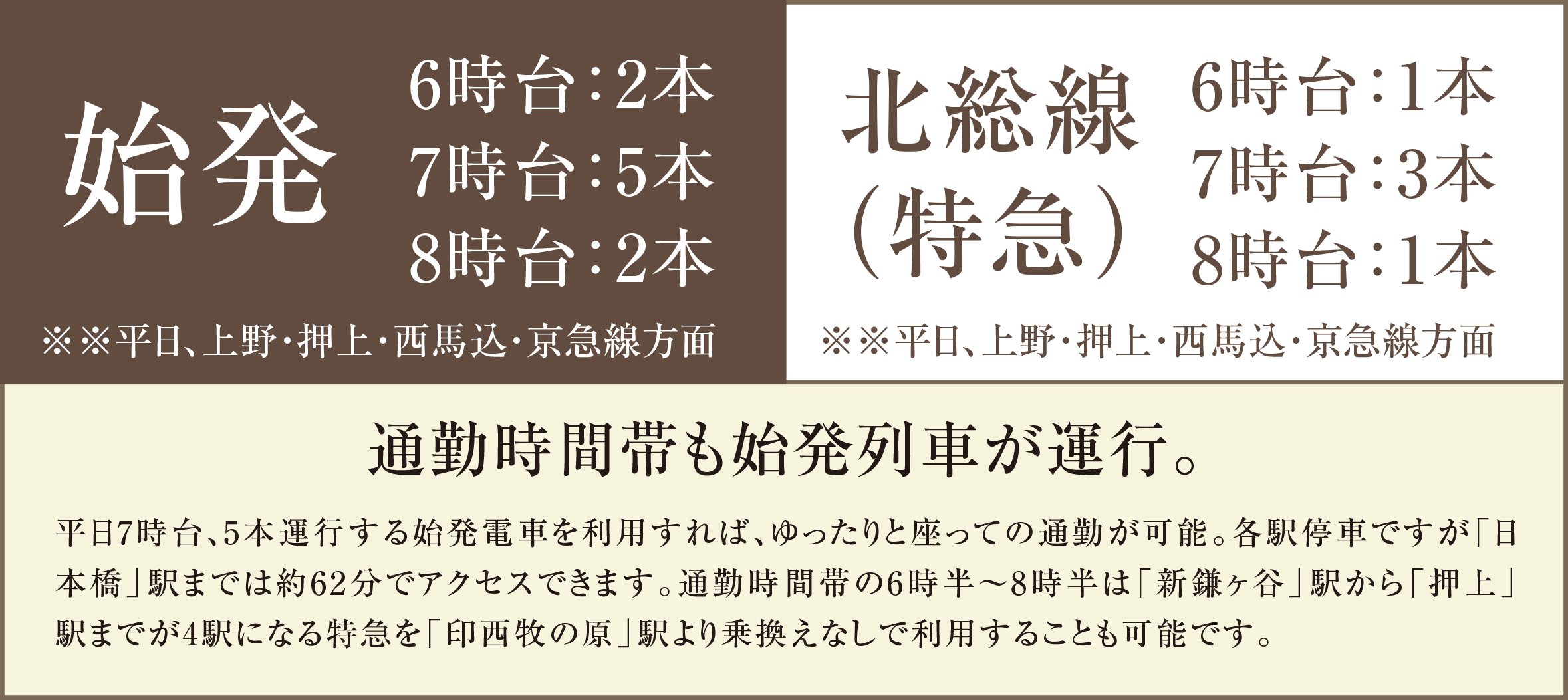 始発

6時台：2本
7時台：5本
8時台：2本

※※平日、上野・押上・西馬込・京急線方面

北総線（特急）

6時台：1本
7時台：3本
8時台：1本

※※平日、上野・押上・西馬込・京急線方面

通勤時間帯も始発列車が運行。

平日7時台、5本運行する始発電車を利用すれば、ゆったりと座っての通勤が可能。各駅停車ですが「日本橋」駅までは約62分でアクセスできます。通勤時間帯の6時半～8時半は「新鎌ヶ谷」駅から「押上」駅までが4駅になる特急を「印西牧の原」駅より乗換えなしで利用することも可能です。